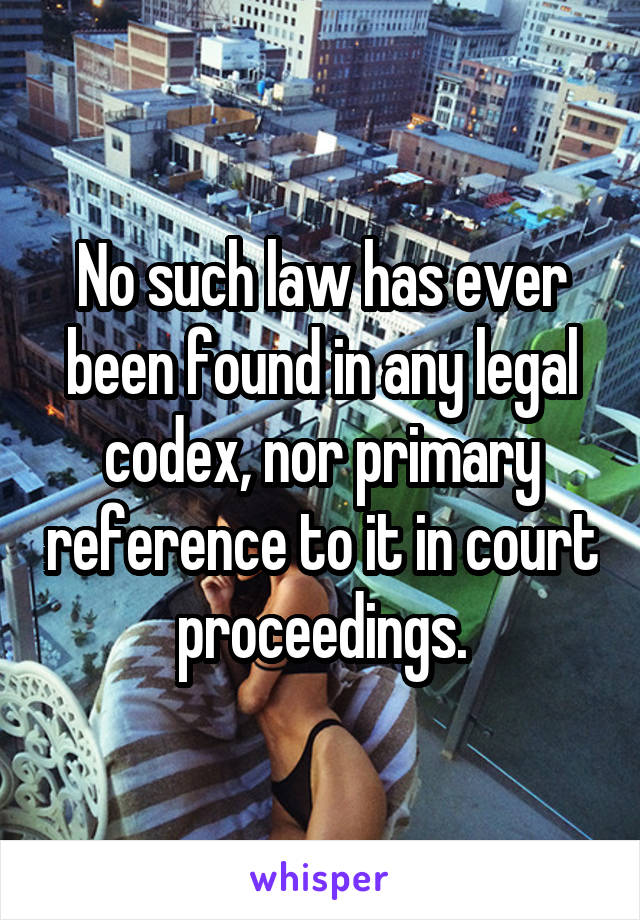 No such law has ever been found in any legal codex, nor primary reference to it in court proceedings.

whisper